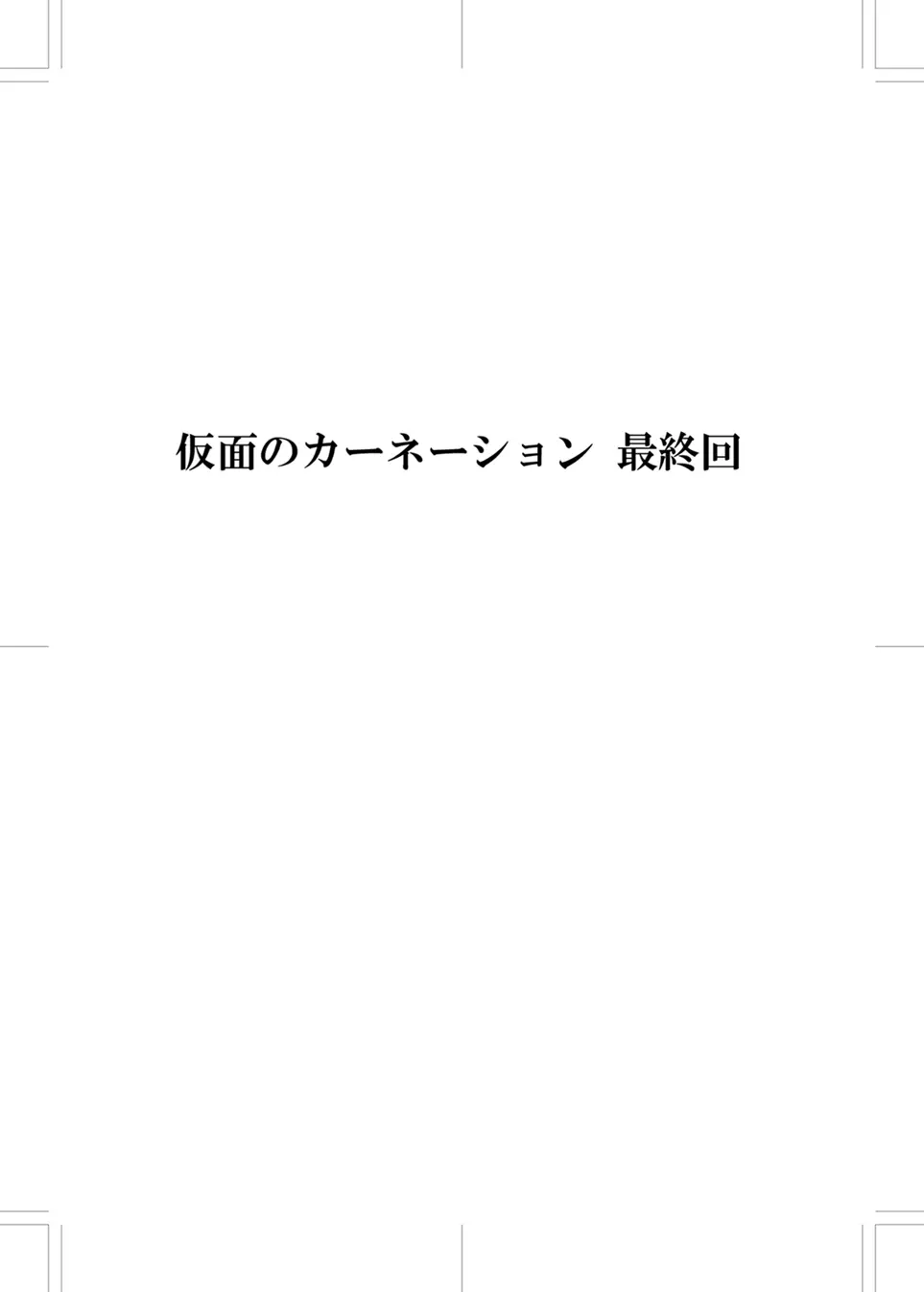 仮面のカーネーション　最終回